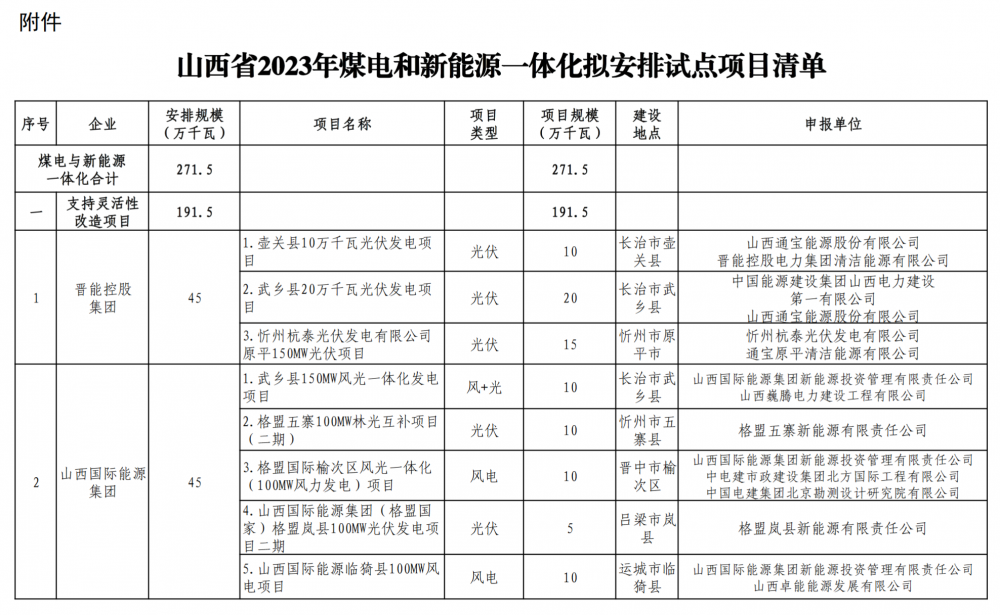 附件

山西省2023年煤电和新能源一体化拟安排试点项目清单

| 序号 | 企业 | 安排规模（万千瓦） | 项目名称 | 项目类型 | 项目规模（万千瓦） | 建设地点 | 申报单位 |
|---|---|---|---|---|---|---|---|
| 煤电与新能源一体化合计 |  | 271.5 |  |  | 271.5 |  |  |
| 一 | 支持灵活性改造项目 | 191.5 |  |  | 191.5 |  |  |
| 1 | 晋能控股集团 | 45 | 1.壶关县10万千瓦光伏发电项目 | 光伏 | 10 | 长治市壶关县 | 山西通宝能源股份有限公司 晋能控股电力集团清洁能源有限公司 |
|  |  |  | 2.武乡县20万千瓦光伏发电项目 | 光伏 | 20 | 长治市武乡县 | 中国能源建设集团山西电力建设第一有限公司 山西通宝能源股份有限公司 |
|  |  |  | 3.忻州杭泰光伏发电有限公司原平150MW光伏项目 | 光伏 | 15 | 忻州市原平市 | 忻州杭泰光伏发电有限公司 通宝原平清洁能源有限公司 |
| 2 | 山西国际能源集团 | 45 | 1.武乡县150MW风光一体化发电项目 | 风+光 | 10 | 长治市武乡县 | 山西国际能源集团新能源投资管理有限责任公司 山西巍腾电力建设工程有限公司 |
|  |  |  | 2.格盟五寨100MW林光互补项目（二期） | 光伏 | 10 | 忻州市五寨县 | 格盟五寨新能源有限责任公司 |
|  |  |  | 3.格盟国际榆次区风光一体化（100MW风力发电）项目 | 风电 | 10 | 晋中市榆次区 | 山西国际能源集团新能源投资管理有限责任公司 中电建市政建设集团北方国际工程有限公司 中国电建集团北京勘测设计研究院有限公司 |
|  |  |  | 4.山西国际能源集团（格盟国家）格盟岚县100MW光伏发电项目二期 | 光伏 | 5 | 吕梁市岚县 | 格盟岚县新能源有限责任公司 |
|  |  |  | 5.山西国际能源临猗县100MW风电项目 | 风电 | 10 | 运城市临猗县 | 山西国际能源集团新能源投资管理有限责任公司 山西卓能能源发展有限公司 |